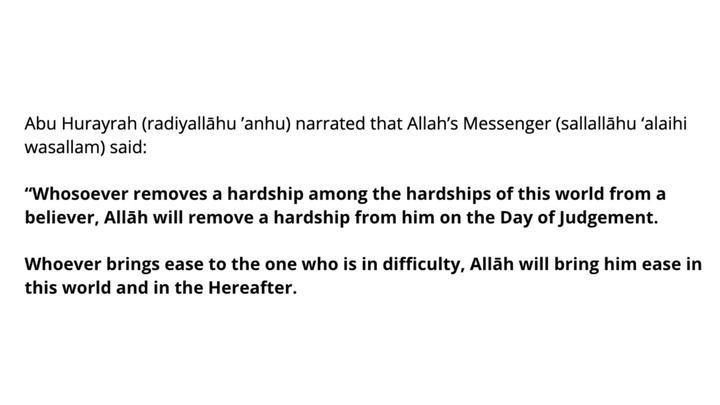 Abu Hurayrah (radiyallāhu 'anhu) narrated that Allah's Messenger (sallallāhu 'alaihi wasallam) said:

"Whosoever removes a hardship among the hardships of this world from a believer, Allāh will remove a hardship from him on the Day of Judgement.

Whoever brings ease to the one who is in difficulty, Allāh will bring him ease in this world and in the Hereafter.